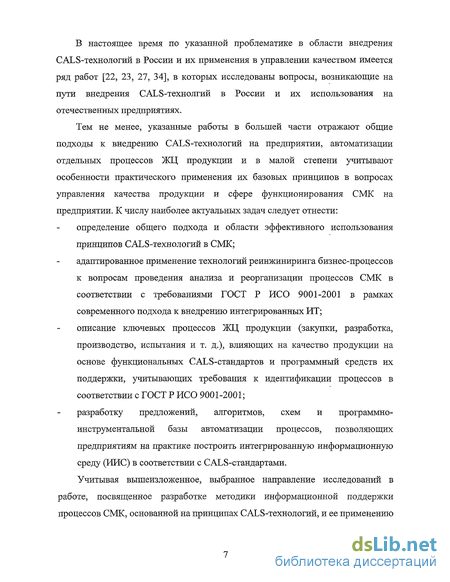 В настоящее время по указанной проблематике в области внедрения CALS-технологий в России и их применения в управлении качеством имеется ряд работ [22, 23, 27, 34], в которых исследованы вопросы, возникающие на пути внедрения CALS-технолгий в России и их использования на отечественных предприятиях.

Тем не менее, указанные работы в большей части отражают общие подходы к внедрению CALS-технологий на предприятии, автоматизации отдельных процессов ЖЦ продукции и в малой степени учитывают особенности практического применения их базовых принципов в вопросах управления качества продукции и сфере функционирования СМК на предприятии. К числу наиболее актуальных задач следует отнести:

- определение общего подхода и области эффективного использования принципов CALS-технологий в СМК;

- адаптированное применение технологий реинжиниринга бизнес-процессов к вопросам проведения анализа и реорганизации процессов СМК в соответствии с требованиями ГОСТ Р ИСО 9001-2001 в рамках современного подхода к внедрению интегрированных ИТ;

- описание ключевых процессов ЖЦ продукции (закупки, разработка, производство, испытания и т. д.), влияющих на качество продукции на основе функциональных CALS-стандартов и программный средств их поддержки, учитывающих требования к идентификации процессов в соответствии с ГОСТ Р ИСО 9001-2001;

- разработку предложений, алгоритмов, схем и программно-инструментальной базы автоматизации процессов, позволяющих предприятиям на практике построить интегрированную информационную среду (ИИС) в соответствии с CALS-стандартами.

Учитывая вышеизложенное, выбранное направление исследований в работе, посвященное разработке методики информационной поддержки процессов СМК, основанной на принципах CALS-технологий, и ее применению

7

dsLib.net
библиотека диссертаций